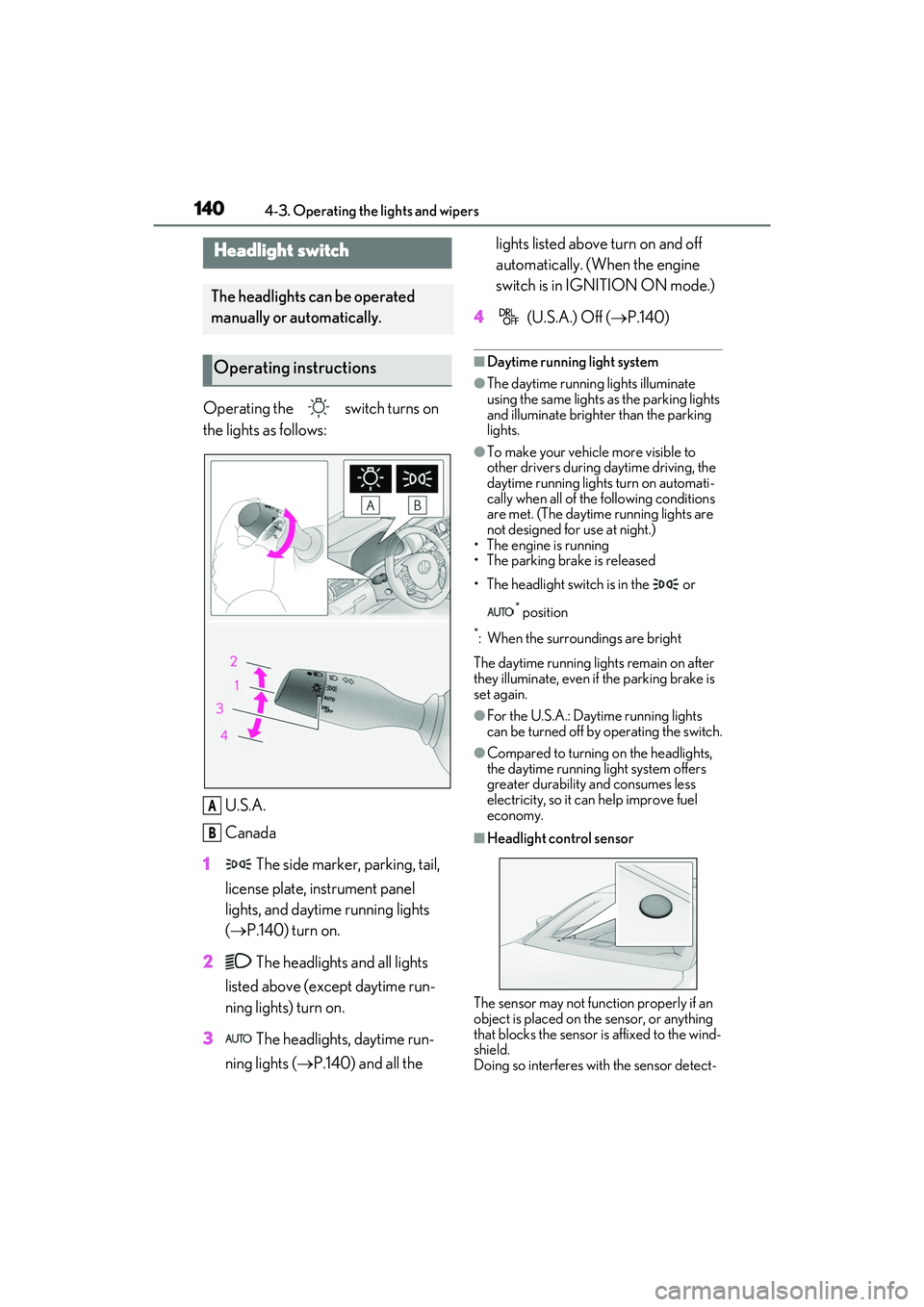 140 4-3. Operating the lights and wipers

Headlight switch

The headlights can be operated manually or automatically.

Operating instructions

Operating the switch turns on the lights as follows:

A B

2
1
3
4

A U.S.A.

B Canada

1 The side marker, parking, tail, license plate, instrument panel lights, and daytime running lights (→P.140) turn on.

2 The headlights and all lights listed above (except daytime running lights) turn on.

3 AUTO The headlights, daytime running lights (→P.140) and all the lights listed above turn on and off automatically. (When the engine switch is in IGNITION ON mode.)

4 DRL OFF (U.S.A.) Off (→P.140)

■Daytime running light system

●The daytime running lights illuminate using the same lights as the parking lights and illuminate brighter than the parking lights.

●To make your vehicle more visible to other drivers during daytime driving, the daytime running lights turn on automatically when all of the following conditions are met. (The daytime running lights are not designed for use at night.)
• The engine is running
• The parking brake is released
• The headlight switch is in the or AUTO* position

*: When the surroundings are bright

The daytime running lights remain on after they illuminate, even if the parking brake is set again.

●For the U.S.A.: Daytime running lights can be turned off by operating the switch.

●Compared to turning on the headlights, the daytime running light system offers greater durability and consumes less electricity, so it can help improve fuel economy.

■Headlight control sensor

The sensor may not function properly if an object is placed on the sensor, or anything that blocks the sensor is affixed to the windshield.
Doing so interferes with the sensor detect-

carmanualsonline.info